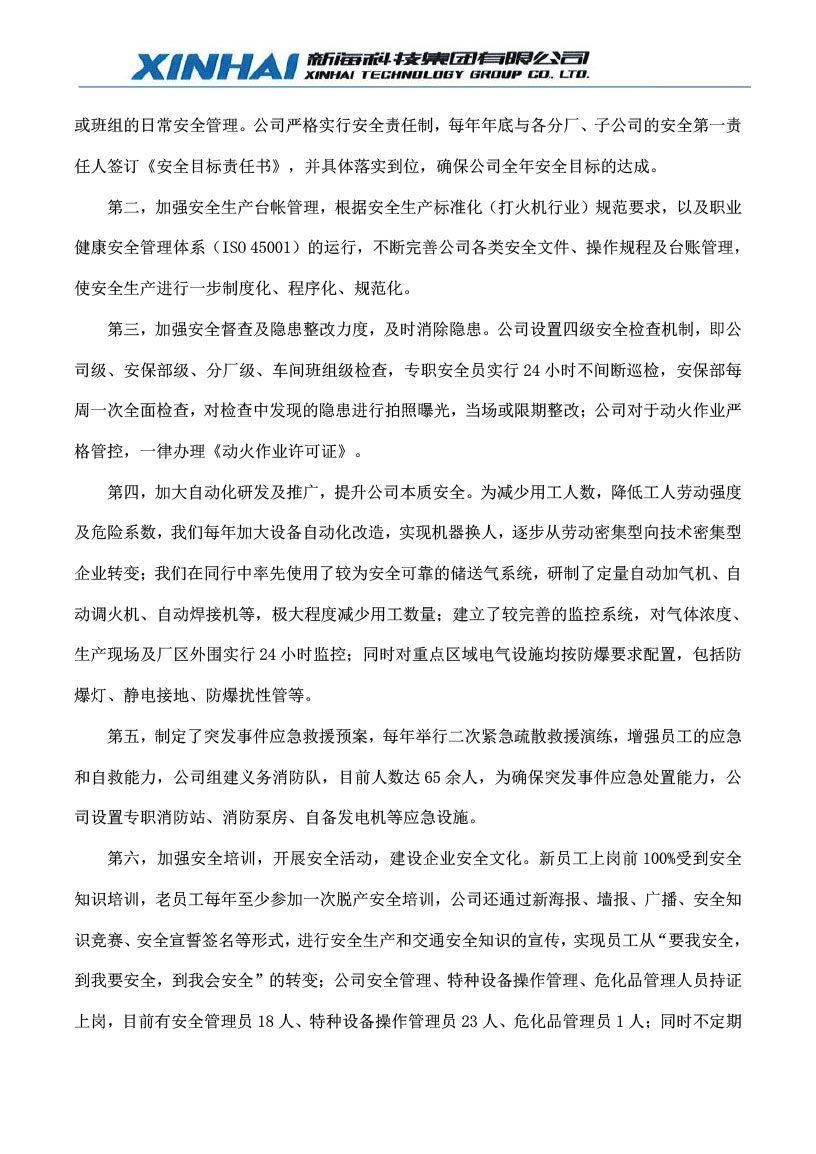 XINHAI 新海科技集团有限公司
XINHAI TECHNOLOGY GROUP CO. LTD.

或班组的日常安全管理。公司严格实行安全责任制，每年年底与各分厂、子公司的安全第一责任人签订《安全目标责任书》，并具体落实到位，确保公司全年安全目标的达成。

第二，加强安全生产台帐管理，根据安全生产标准化（打火机行业）规范要求，以及职业健康安全管理体系（ISO 45001）的运行，不断完善公司各类安全文件、操作规程及台账管理，使安全生产进行一步制度化、程序化、规范化。

第三，加强安全督查及隐患整改力度，及时消除隐患。公司设置四级安全检查机制，即公司级、安保部级、分厂级、车间班组级检查，专职安全员实行 24 小时不间断巡检，安保部每周一次全面检查，对检查中发现的隐患进行拍照曝光，当场或限期整改；公司对于动火作业严格管控，一律办理《动火作业许可证》。

第四，加大自动化研发及推广，提升公司本质安全。为减少用工人数，降低工人劳动强度及危险系数，我们每年加大设备自动化改造，实现机器换人，逐步从劳动密集型向技术密集型企业转变；我们在同行中率先使用了较为安全可靠的储送气系统，研制了定量自动加气机、自动调火机、自动焊接机等，极大程度减少用工数量；建立了较完善的监控系统，对气体浓度、生产现场及厂区外围实行 24 小时监控；同时对重点区域电气设施均按防爆要求配置，包括防爆灯、静电接地、防爆扰性管等。

第五，制定了突发事件应急救援预案，每年举行二次紧急疏散救援演练，增强员工的应急和自救能力，公司组建义务消防队，目前人数达 65 余人，为确保突发事件应急处置能力，公司设置专职消防站、消防泵房、自备发电机等应急设施。

第六，加强安全培训，开展安全活动，建设企业安全文化。新员工上岗前 100%受到安全知识培训，老员工每年至少参加一次脱产安全培训，公司还通过新海报、墙报、广播、安全知识竞赛、安全宣誓签名等形式，进行安全生产和交通安全知识的宣传，实现员工从“要我安全，到我要安全，到我会安全”的转变；公司安全管理、特种设备操作管理、危化品管理人员持证上岗，目前有安全管理员 18 人、特种设备操作管理员 23 人、危化品管理员 1 人；同时不定期